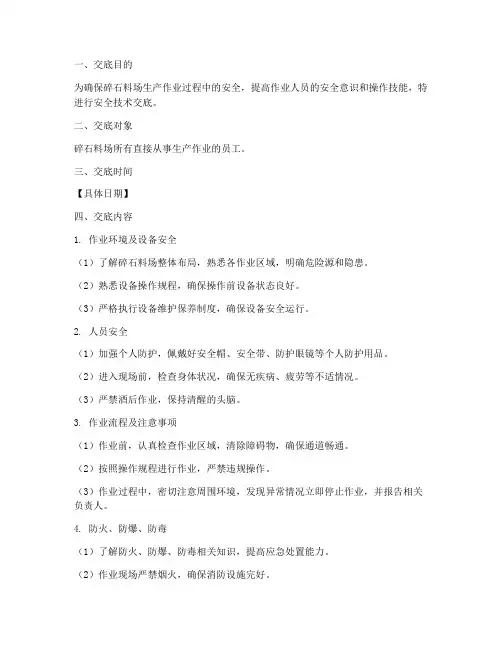 一、交底目的

为确保碎石料场生产作业过程中的安全，提高作业人员的安全意识和操作技能，特进行安全技术交底。

二、交底对象

碎石料场所有直接从事生产作业的员工。

三、交底时间

【具体日期】

四、交底内容

1. 作业环境及设备安全

（1）了解碎石料场整体布局，熟悉各作业区域，明确危险源和隐患。

（2）熟悉设备操作规程，确保操作前设备状态良好。

（3）严格执行设备维护保养制度，确保设备安全运行。

2. 人员安全

（1）加强个人防护，佩戴好安全帽、安全带、防护眼镜等个人防护用品。

（2）进入现场前，检查身体状况，确保无疾病、疲劳等不适情况。

（3）严禁酒后作业，保持清醒的头脑。

3. 作业流程及注意事项

（1）作业前，认真检查作业区域，清除障碍物，确保通道畅通。

（2）按照操作规程进行作业，严禁违规操作。

（3）作业过程中，密切注意周围环境，发现异常情况立即停止作业，并报告相关负责人。

4. 防火、防爆、防毒

（1）了解防火、防爆、防毒相关知识，提高应急处置能力。

（2）作业现场严禁烟火，确保消防设施完好。